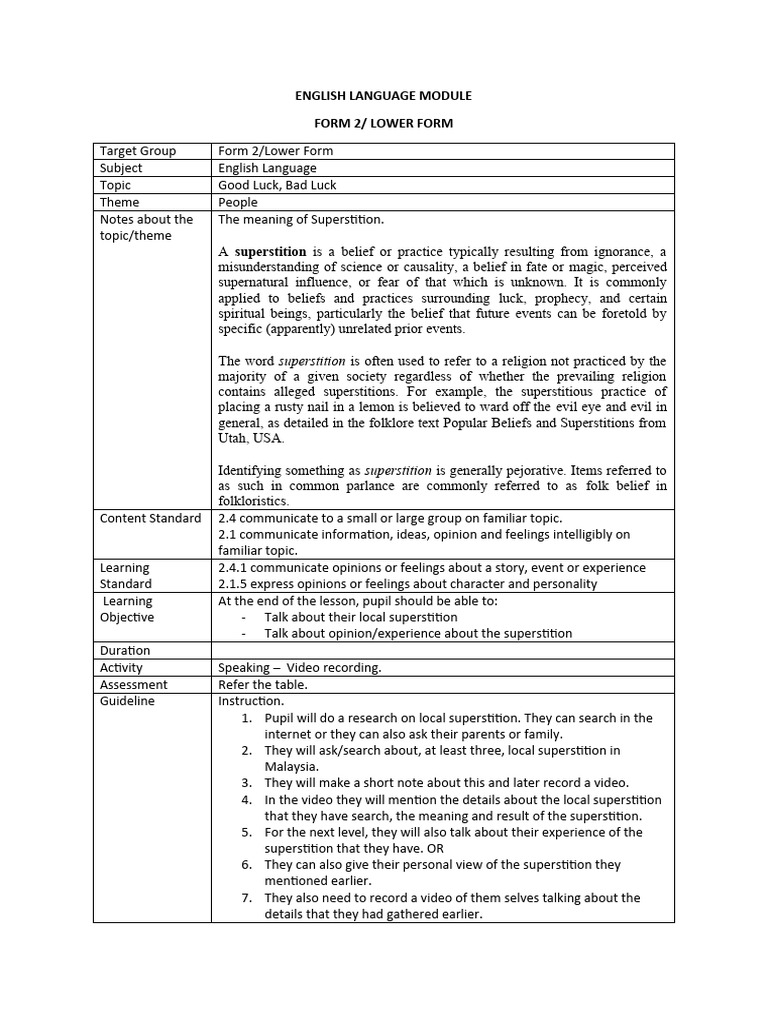 ENGLISH LANGUAGE MODULE

FORM 2/ LOWER FORM

| Target Group | Form 2/Lower Form |
|---|---|
| Subject | English Language |
| Topic | Good Luck, Bad Luck |
| Theme | People |
| Notes about the topic/theme | The meaning of Superstition. A superstition is a belief or practice typically resulting from ignorance, a misunderstanding of science or causality, a belief in fate or magic, perceived supernatural influence, or fear of that which is unknown. It is commonly applied to beliefs and practices surrounding luck, prophecy, and certain spiritual beings, particularly the belief that future events can be foretold by specific (apparently) unrelated prior events. The word superstition is often used to refer to a religion not practiced by the majority of a given society regardless of whether the prevailing religion contains alleged superstitions. For example, the superstitious practice of placing a rusty nail in a lemon is believed to ward off the evil eye and evil in general, as detailed in the folklore text Popular Beliefs and Superstitions from Utah, USA. Identifying something as superstition is generally pejorative. Items referred to as such in common parlance are commonly referred to as folk belief in folkloristics. |
| Content Standard | 2.4 communicate to a small or large group on familiar topic. 2.1 communicate information, ideas, opinion and feelings intelligibly on familiar topic. |
| Learning Standard | 2.4.1 communicate opinions or feelings about a story, event or experience 2.1.5 express opinions or feelings about character and personality |
| Learning Objective | At the end of the lesson, pupil should be able to: - Talk about their local superstition - Talk about opinion/experience about the superstition |
| Duration | |
| Activity | Speaking – Video recording. |
| Assessment | Refer the table. |
| Guideline | Instruction. 1. Pupil will do a research on local superstition. They can search in the internet or they can also ask their parents or family. 2. They will ask/search about, at least three, local superstition in Malaysia. 3. They will make a short note about this and later record a video. 4. In the video they will mention the details about the local superstition that they have search, the meaning and result of the superstition. 5. For the next level, they will also talk about their experience of the superstition that they have. OR 6. They can also give their personal view of the superstition they mentioned earlier. 7. They also need to record a video of them selves talking about the details that they had gathered earlier. |